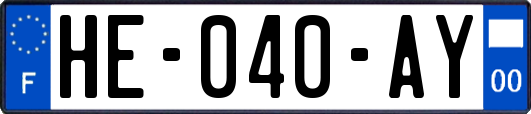 F
HE-040-AY
00